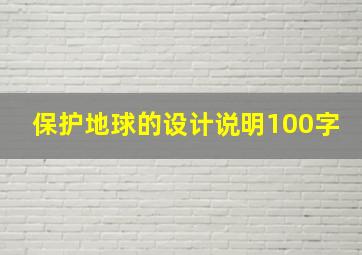 保护地球的设计说明100字